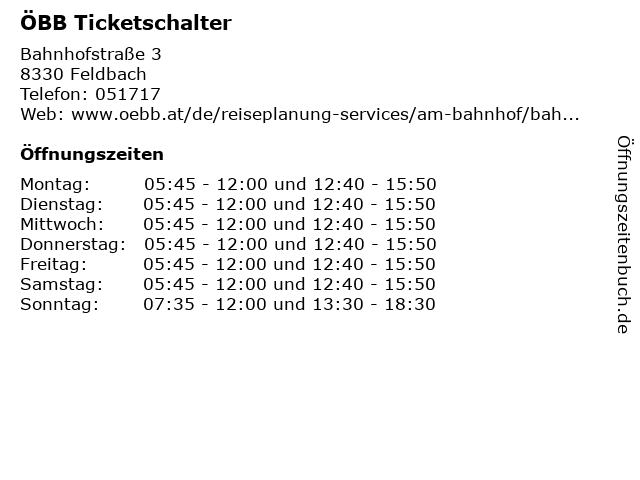 ÖBB Ticketschalter

Bahnhofstraße 3
8330 Feldbach
Telefon: 051717
Web: www.oebb.at/de/reiseplanung-services/am-bahnhof/bah...

Öffnungszeiten

Montag: 05:45 - 12:00 und 12:40 - 15:50
Dienstag: 05:45 - 12:00 und 12:40 - 15:50
Mittwoch: 05:45 - 12:00 und 12:40 - 15:50
Donnerstag: 05:45 - 12:00 und 12:40 - 15:50
Freitag: 05:45 - 12:00 und 12:40 - 15:50
Samstag: 05:45 - 12:00 und 12:40 - 15:50
Sonntag: 07:35 - 12:00 und 13:30 - 18:30

Öffnungszeitenbuch.de